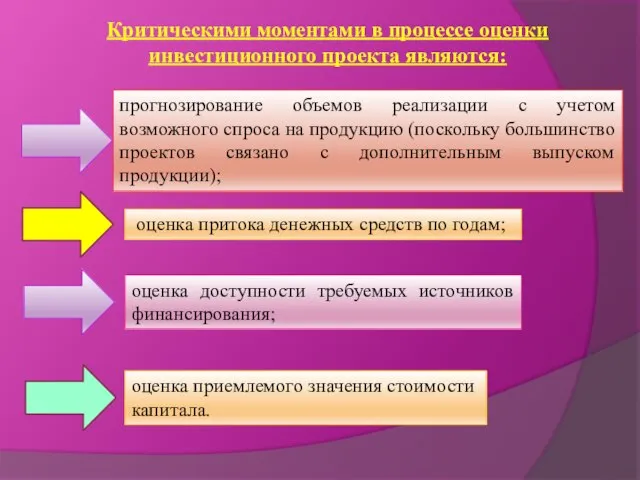 Критическими моментами в процессе оценки инвестиционного проекта являются:

прогнозирование объемов реализации с учетом возможного спроса на продукцию (поскольку большинство проектов связано с дополнительным выпуском продукции);

оценка притока денежных средств по годам;

оценка доступности требуемых источников финансирования;

оценка приемлемого значения стоимости капитала.